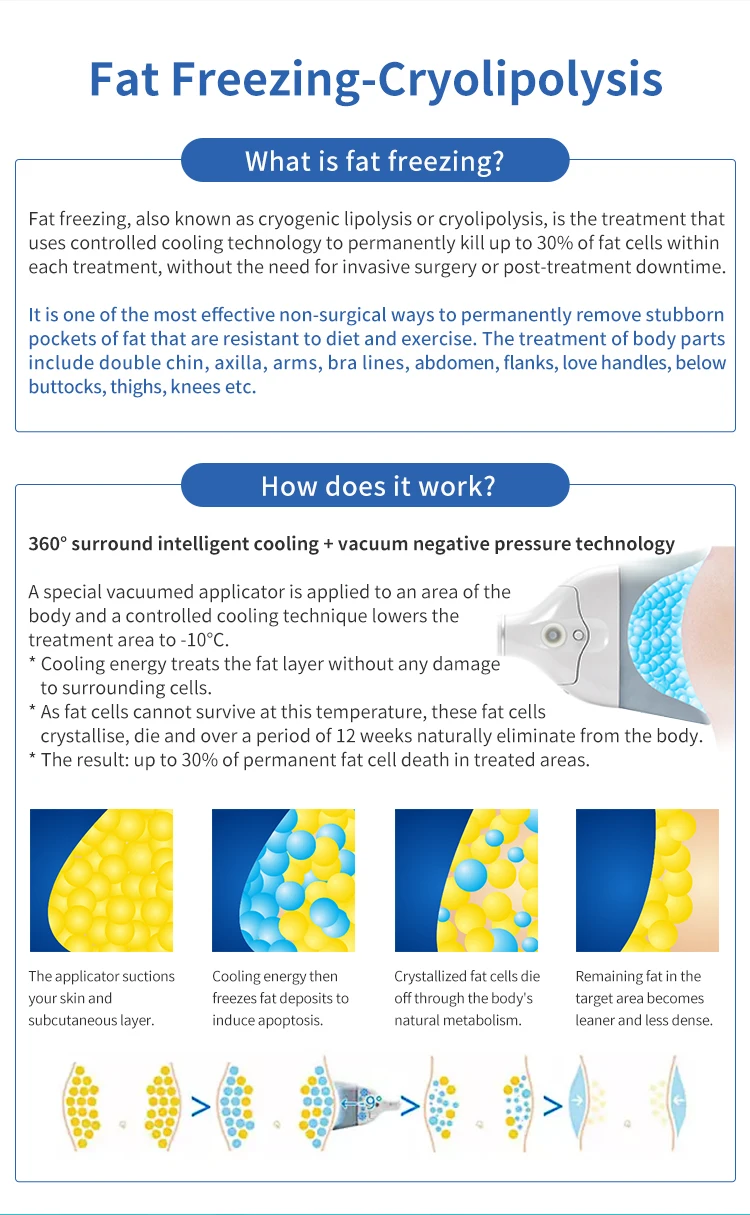 Fat Freezing-Cryolipolysis

What is fat freezing?

Fat freezing, also known as cryogenic lipolysis or cryolipolysis, is the treatment that uses controlled cooling technology to permanently kill up to 30% of fat cells within each treatment, without the need for invasive surgery or post-treatment downtime.

It is one of the most effective non-surgical ways to permanently remove stubborn pockets of fat that are resistant to diet and exercise. The treatment of body parts include double chin, axilla, arms, bra lines, abdomen, flanks, love handles, below buttocks, thighs, knees etc.

How does it work?

360° surround intelligent cooling + vacuum negative pressure technology

A special vacuumed applicator is applied to an area of the body and a controlled cooling technique lowers the treatment area to -10°C.
* Cooling energy treats the fat layer without any damage to surrounding cells.
* As fat cells cannot survive at this temperature, these fat cells crystallise, die and over a period of 12 weeks naturally eliminate from the body.
* The result: up to 30% of permanent fat cell death in treated areas.

The applicator suctions your skin and subcutaneous layer.

Cooling energy then freezes fat deposits to induce apoptosis.

Crystallized fat cells die off through the body's natural metabolism.

Remaining fat in the target area becomes leaner and less dense.

-9°